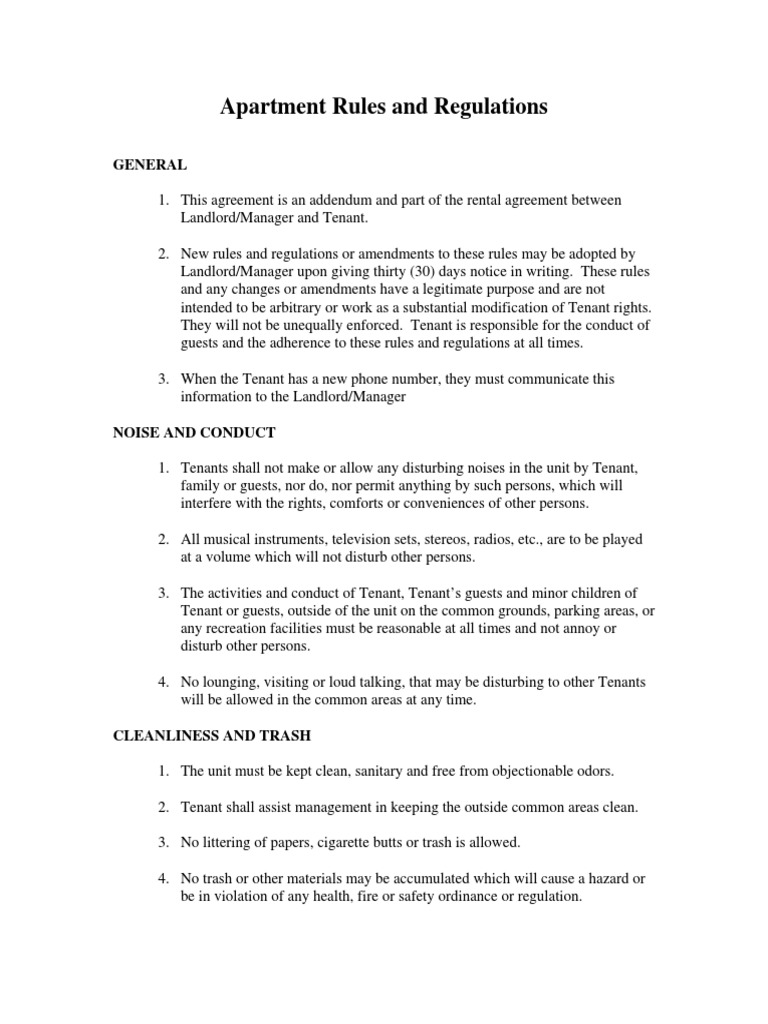 Apartment Rules and Regulations

GENERAL

1. This agreement is an addendum and part of the rental agreement between Landlord/Manager and Tenant.

2. New rules and regulations or amendments to these rules may be adopted by Landlord/Manager upon giving thirty (30) days notice in writing. These rules and any changes or amendments have a legitimate purpose and are not intended to be arbitrary or work as a substantial modification of Tenant rights. They will not be unequally enforced. Tenant is responsible for the conduct of guests and the adherence to these rules and regulations at all times.

3. When the Tenant has a new phone number, they must communicate this information to the Landlord/Manager

NOISE AND CONDUCT

1. Tenants shall not make or allow any disturbing noises in the unit by Tenant, family or guests, nor do, nor permit anything by such persons, which will interfere with the rights, comforts or conveniences of other persons.

2. All musical instruments, television sets, stereos, radios, etc., are to be played at a volume which will not disturb other persons.

3. The activities and conduct of Tenant, Tenant's guests and minor children of Tenant or guests, outside of the unit on the common grounds, parking areas, or any recreation facilities must be reasonable at all times and not annoy or disturb other persons.

4. No lounging, visiting or loud talking, that may be disturbing to other Tenants will be allowed in the common areas at any time.

CLEANLINESS AND TRASH

1. The unit must be kept clean, sanitary and free from objectionable odors.

2. Tenant shall assist management in keeping the outside common areas clean.

3. No littering of papers, cigarette butts or trash is allowed.

4. No trash or other materials may be accumulated which will cause a hazard or be in violation of any health, fire or safety ordinance or regulation.